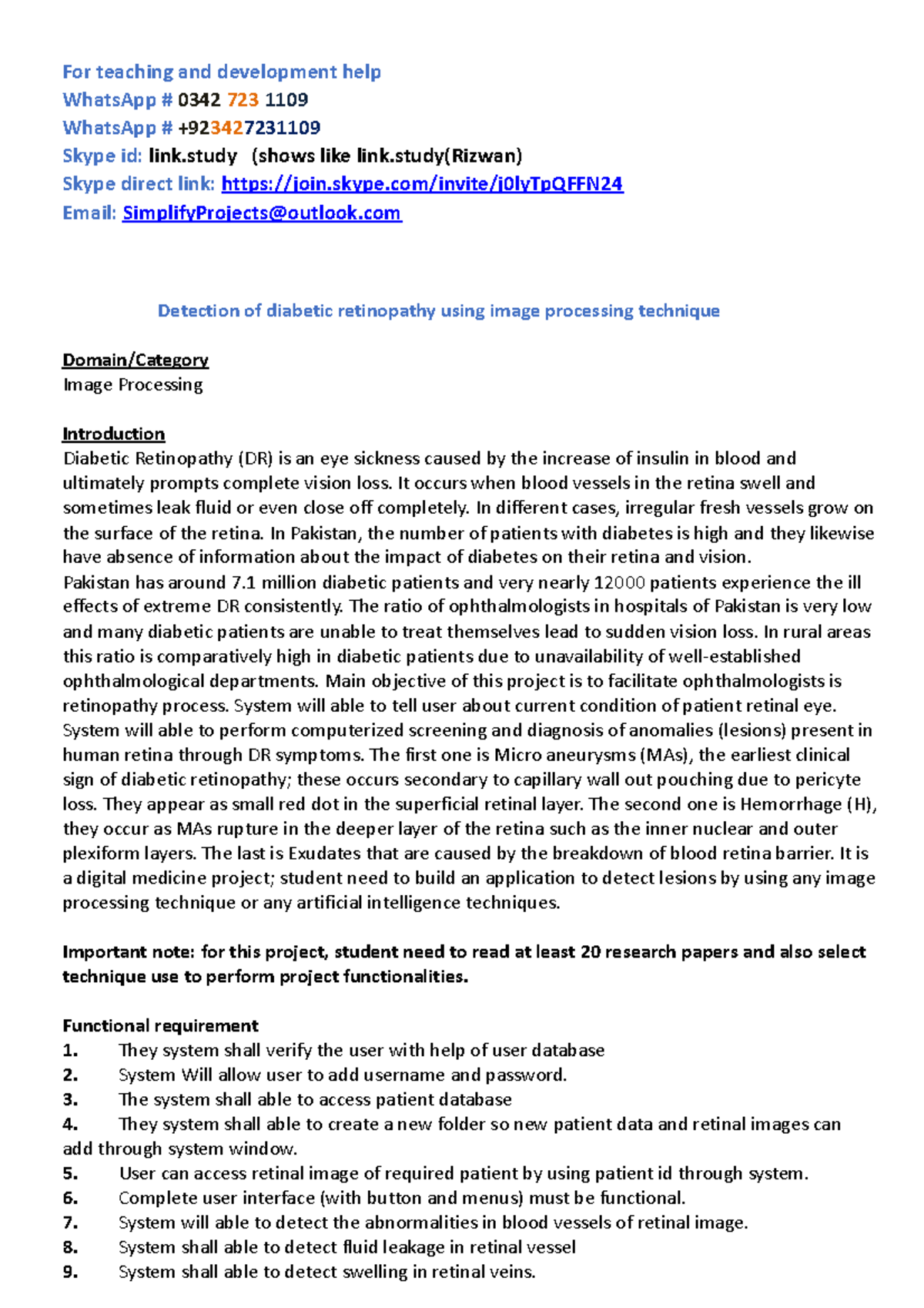 For teaching and development help
WhatsApp # 0342 723 1109
WhatsApp # +923427231109
Skype id: link.study (shows like link.study(Rizwan)
Skype direct link: https://join.skype.com/invite/j0lyTpQFFN24
Email: SimplifyProjects@outlook.com

Detection of diabetic retinopathy using image processing technique

Domain/Category
Image Processing

Introduction
Diabetic Retinopathy (DR) is an eye sickness caused by the increase of insulin in blood and ultimately prompts complete vision loss. It occurs when blood vessels in the retina swell and sometimes leak fluid or even close off completely. In different cases, irregular fresh vessels grow on the surface of the retina. In Pakistan, the number of patients with diabetes is high and they likewise have absence of information about the impact of diabetes on their retina and vision.
Pakistan has around 7.1 million diabetic patients and very nearly 12000 patients experience the ill effects of extreme DR consistently. The ratio of ophthalmologists in hospitals of Pakistan is very low and many diabetic patients are unable to treat themselves lead to sudden vision loss. In rural areas this ratio is comparatively high in diabetic patients due to unavailability of well-established ophthalmological departments. Main objective of this project is to facilitate ophthalmologists is retinopathy process. System will able to tell user about current condition of patient retinal eye. System will able to perform computerized screening and diagnosis of anomalies (lesions) present in human retina through DR symptoms. The first one is Micro aneurysms (MAs), the earliest clinical sign of diabetic retinopathy; these occurs secondary to capillary wall out pouching due to pericyte loss. They appear as small red dot in the superficial retinal layer. The second one is Hemorrhage (H), they occur as MAs rupture in the deeper layer of the retina such as the inner nuclear and outer plexiform layers. The last is Exudates that are caused by the breakdown of blood retina barrier. It is a digital medicine project; student need to build an application to detect lesions by using any image processing technique or any artificial intelligence techniques.

Important note: for this project, student need to read at least 20 research papers and also select technique use to perform project functionalities.

Functional requirement
1. They system shall verify the user with help of user database
2. System Will allow user to add username and password.
3. The system shall able to access patient database
4. They system shall able to create a new folder so new patient data and retinal images can add through system window.
5. User can access retinal image of required patient by using patient id through system.
6. Complete user interface (with button and menus) must be functional.
7. System will able to detect the abnormalities in blood vessels of retinal image.
8. System shall able to detect fluid leakage in retinal vessel
9. System shall able to detect swelling in retinal veins.